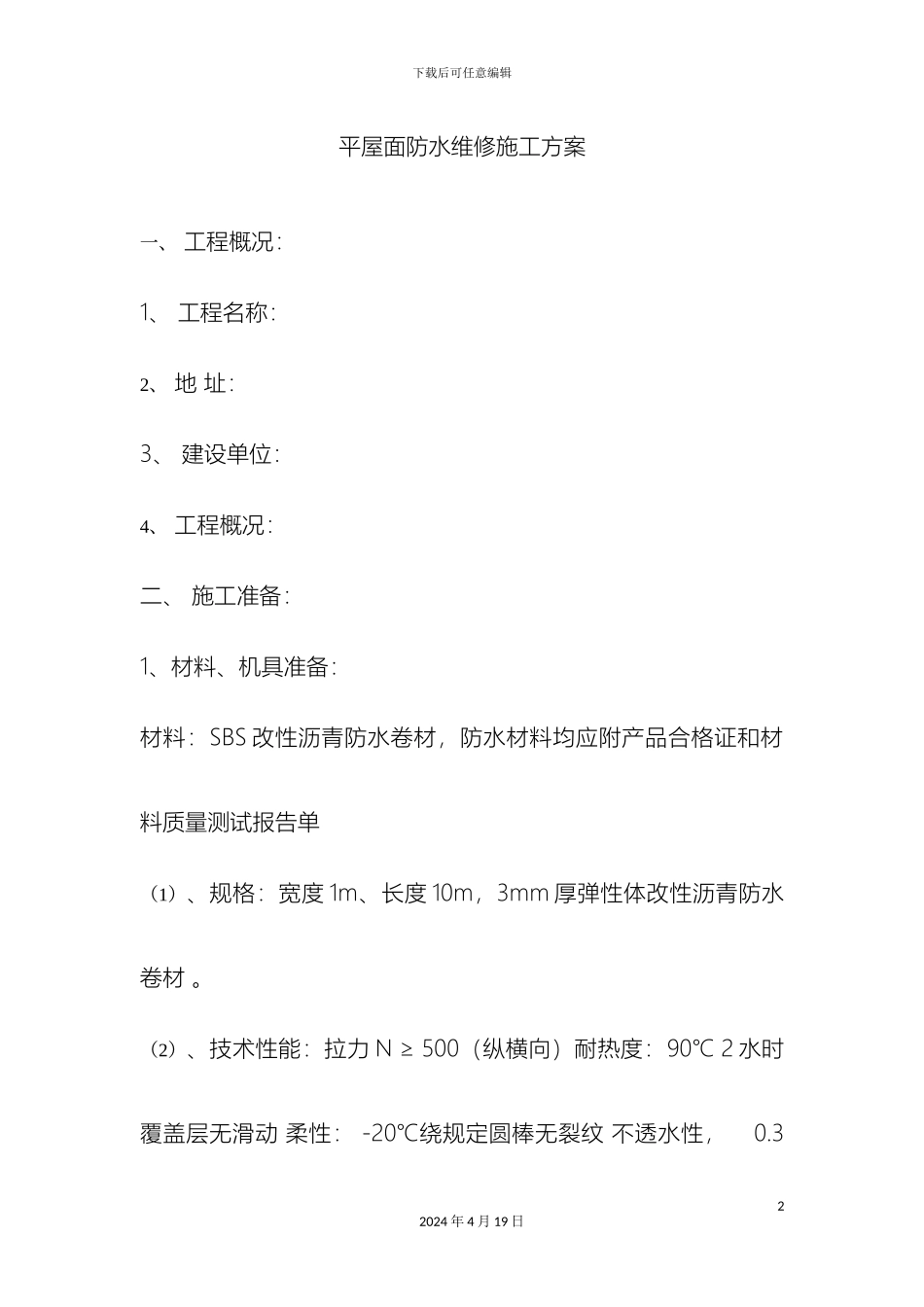 下载后可任意编辑

平屋面防水维修施工方案

一、 工程概况：

1、 工程名称：

2、 地 址：

3、 建设单位：

4、 工程概况：

二、 施工准备：

1、材料、机具准备：

材料：SBS 改性沥青防水卷材，防水材料均应附产品合格证和材料质量测试报告单

（1）、规格：宽度 1m、长度 10m，3mm 厚弹性体改性沥青防水卷材 。

（2）、技术性能：拉力 N ≥ 500（纵横向）耐热度：90℃ 2 水时覆盖层无滑动 柔性： -20℃绕规定圆棒无裂纹 不透水性， 0.3

2

2024 年 4 月 19 日